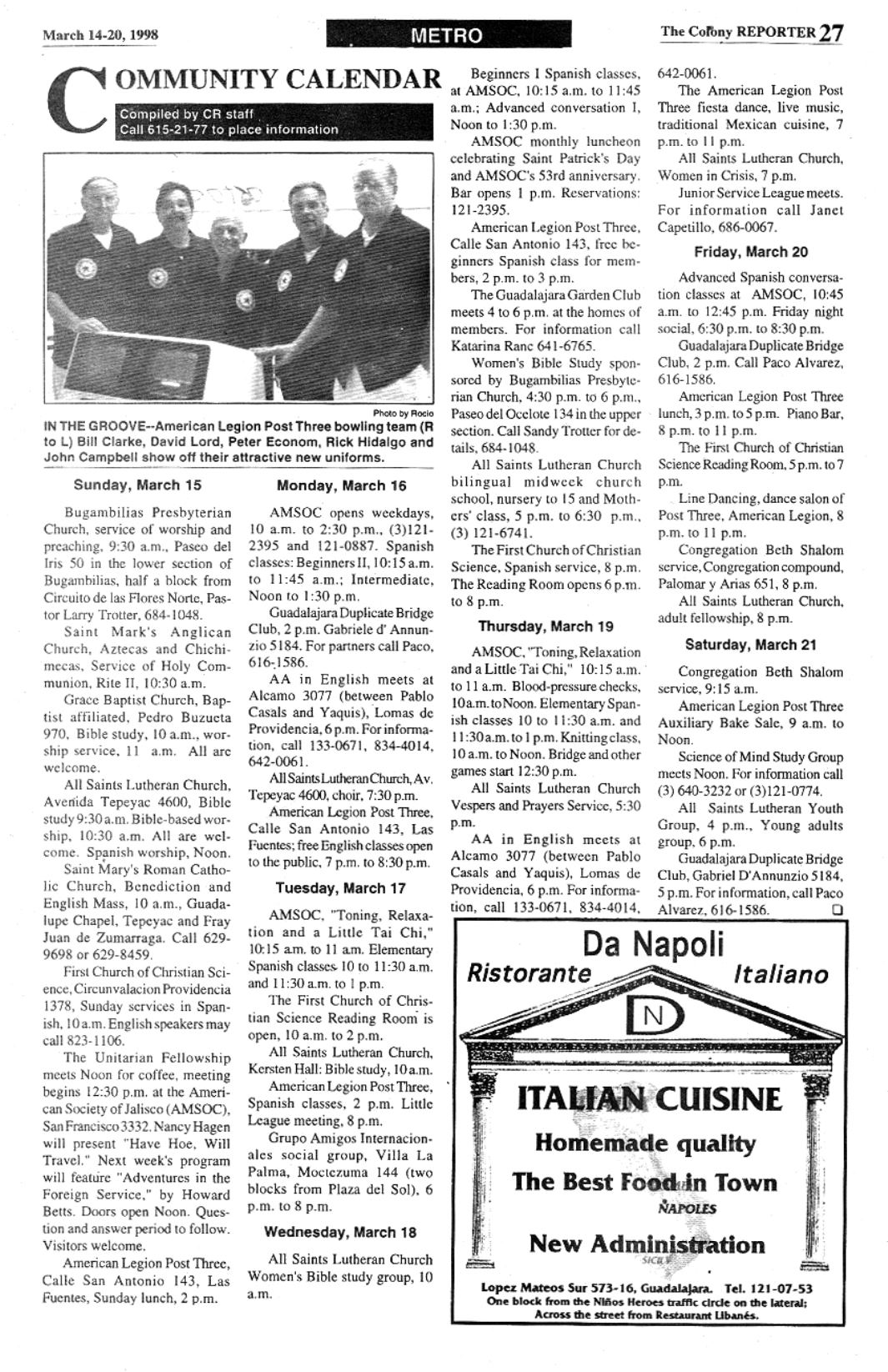 March 14-20, 1998

METRO

The Colony REPORTER 27

COMMUNITY CALENDAR

Compiled by CR staff
Call 615-21-77 to place information

Photo by Rocio

IN THE GROOVE--American Legion Post Three bowling team (R to L) Bill Clarke, David Lord, Peter Econom, Rick Hidalgo and John Campbell show off their attractive new uniforms.

Sunday, March 15

Bugambilias Presbyterian Church, service of worship and preaching, 9:30 a.m., Paseo del Iris 50 in the lower section of Bugambilias, half a block from Circuito de las Flores Norte, Pastor Larry Trotter, 684-1048.

Saint Mark's Anglican Church, Aztecas and Chichimecas, Service of Holy Communion, Rite II, 10:30 a.m.

Grace Baptist Church, Baptist affiliated, Pedro Buzueta 970, Bible study, 10 a.m., worship service, 11 a.m. All are welcome.

All Saints Lutheran Church, Avenida Tepeyac 4600, Bible study 9:30 a.m. Bible-based worship, 10:30 a.m. All are welcome. Spanish worship, Noon.

Saint Mary's Roman Catholic Church, Benediction and English Mass, 10 a.m., Guadalupe Chapel, Tepeyac and Fray Juan de Zumarraga. Call 629-9698 or 629-8459.

First Church of Christian Science, Circunvalacion Providencia 1378, Sunday services in Spanish, 10 a.m. English speakers may call 823-1106.

The Unitarian Fellowship meets Noon for coffee, meeting begins 12:30 p.m. at the American Society of Jalisco (AMSOC), San Francisco 3332. Nancy Hagen will present "Have Hoe, Will Travel." Next week's program will feature "Adventures in the Foreign Service," by Howard Betts. Doors open Noon. Question and answer period to follow. Visitors welcome.

American Legion Post Three, Calle San Antonio 143, Las Fuentes, Sunday lunch, 2 p.m.

Monday, March 16

AMSOC opens weekdays, 10 a.m. to 2:30 p.m., (3)121-2395 and 121-0887. Spanish classes: Beginners II, 10:15 a.m. to 11:45 a.m.; Intermediate, Noon to 1:30 p.m.

Guadalajara Duplicate Bridge Club, 2 p.m. Gabriele d' Annunzio 5184. For partners call Paco, 616-1586.

AA in English meets at Alcamo 3077 (between Pablo Casals and Yaquis), Lomas de Providencia, 6 p.m. For information, call 133-0671, 834-4014, 642-0061.

All Saints Lutheran Church, Av. Tepeyac 4600, choir, 7:30 p.m.

American Legion Post Three, Calle San Antonio 143, Las Fuentes; free English classes open to the public, 7 p.m. to 8:30 p.m.

Tuesday, March 17

AMSOC, "Toning, Relaxation and a Little Tai Chi," 10:15 a.m. to 11 a.m. Elementary Spanish classes 10 to 11:30 a.m. and 11:30 a.m. to 1 p.m.

The First Church of Christian Science Reading Room is open, 10 a.m. to 2 p.m.

All Saints Lutheran Church, Kersten Hall: Bible study, 10 a.m.

American Legion Post Three, Spanish classes, 2 p.m. Little League meeting, 8 p.m.

Grupo Amigos Internacionales social group, Villa La Palma, Moctezuma 144 (two blocks from Plaza del Sol), 6 p.m. to 8 p.m.

Wednesday, March 18

All Saints Lutheran Church Women's Bible study group, 10 a.m.

Beginners I Spanish classes, at AMSOC, 10:15 a.m. to 11:45 a.m.; Advanced conversation I, Noon to 1:30 p.m.

AMSOC monthly luncheon celebrating Saint Patrick's Day and AMSOC's 53rd anniversary. Bar opens 1 p.m. Reservations: 121-2395.

American Legion Post Three, Calle San Antonio 143, free beginners Spanish class for members, 2 p.m. to 3 p.m.

The Guadalajara Garden Club meets 4 to 6 p.m. at the homes of members. For information call Katarina Ranc 641-6765.

Women's Bible Study sponsored by Bugambilias Presbyterian Church, 4:30 p.m. to 6 p.m., Paseo del Ocelote 134 in the upper section. Call Sandy Trotter for details, 684-1048.

All Saints Lutheran Church bilingual midweek church school, nursery to 15 and Mothers' class, 5 p.m. to 6:30 p.m., (3) 121-6741.

The First Church of Christian Science, Spanish service, 8 p.m. The Reading Room opens 6 p.m. to 8 p.m.

Thursday, March 19

AMSOC, "Toning, Relaxation and a Little Tai Chi," 10:15 a.m. to 11 a.m. Blood-pressure checks, 10 a.m. to Noon. Elementary Spanish classes 10 to 11:30 a.m. and 11:30 a.m. to 1 p.m. Knitting class, 10 a.m. to Noon. Bridge and other games start 12:30 p.m.

All Saints Lutheran Church Vespers and Prayers Service, 5:30 p.m.

AA in English meets at Alcamo 3077 (between Pablo Casals and Yaquis), Lomas de Providencia, 6 p.m. For information, call 133-0671, 834-4014, 642-0061.

The American Legion Post Three fiesta dance, live music, traditional Mexican cuisine, 7 p.m. to 11 p.m.

All Saints Lutheran Church, Women in Crisis, 7 p.m.

Junior Service League meets. For information call Janet Capetillo, 686-0067.

Friday, March 20

Advanced Spanish conversation classes at AMSOC, 10:45 a.m. to 12:45 p.m. Friday night social, 6:30 p.m. to 8:30 p.m.

Guadalajara Duplicate Bridge Club, 2 p.m. Call Paco Alvarez, 616-1586.

American Legion Post Three lunch, 3 p.m. to 5 p.m. Piano Bar, 8 p.m. to 11 p.m.

The First Church of Christian Science Reading Room, 5 p.m. to 7 p.m.

Line Dancing, dance salon of Post Three, American Legion, 8 p.m. to 11 p.m.

Congregation Beth Shalom service, Congregation compound, Palomar y Arias 651, 8 p.m.

All Saints Lutheran Church, adult fellowship, 8 p.m.

Saturday, March 21

Congregation Beth Shalom service, 9:15 a.m.

American Legion Post Three Auxiliary Bake Sale, 9 a.m. to Noon.

Science of Mind Study Group meets Noon. For information call (3) 640-3232 or (3)121-0774.

All Saints Lutheran Youth Group, 4 p.m., Young adults group, 6 p.m.

Guadalajara Duplicate Bridge Club, Gabriel D'Annunzio 5184, 5 p.m. For information, call Paco Alvarez, 616-1586.

Da Napoli
Ristorante Italiano
DN
ITALIAN CUISINE
Homemade quality
The Best Food in Town
NAPOLES
New Administration
SICILY
Lopez Mateos Sur 573-16, Guadalajara. Tel. 121-07-53
One block from the Niños Heroes traffic circle on the lateral;
Across the street from Restaurant Libanés.